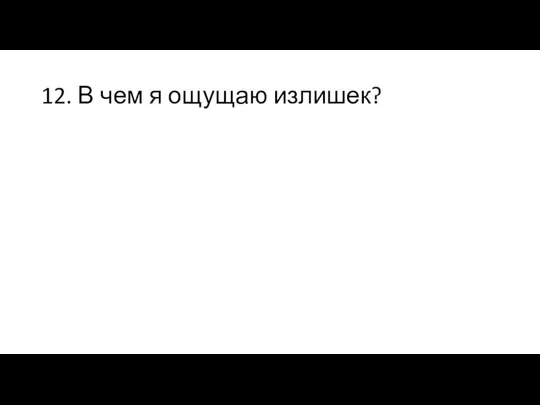 12. В чем я ощущаю излишек?